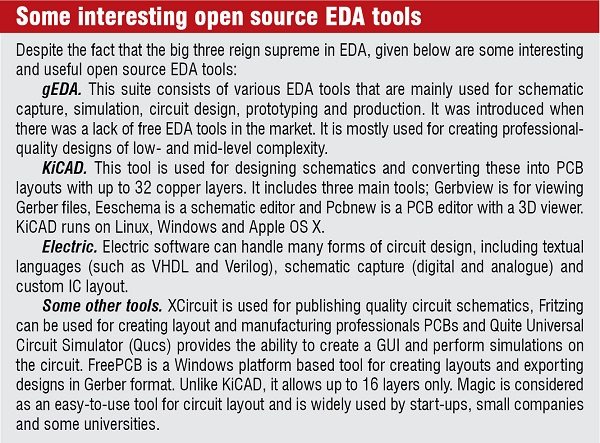 Some interesting open source EDA tools

Despite the fact that the big three reign supreme in EDA, given below are some interesting and useful open source EDA tools:

gEDA. This suite consists of various EDA tools that are mainly used for schematic capture, simulation, circuit design, prototyping and production. It was introduced when there was a lack of free EDA tools in the market. It is mostly used for creating professional-quality designs of low- and mid-level complexity.

KiCAD. This tool is used for designing schematics and converting these into PCB layouts with up to 32 copper layers. It includes three main tools; Gerbview is for viewing Gerber files, Eeschema is a schematic editor and Pcbnew is a PCB editor with a 3D viewer. KiCAD runs on Linux, Windows and Apple OS X.

Electric. Electric software can handle many forms of circuit design, including textual languages (such as VHDL and Verilog), schematic capture (digital and analogue) and custom IC layout.

Some other tools. XCircuit is used for publishing quality circuit schematics, Fritzing can be used for creating layout and manufacturing professionals PCBs and Quite Universal Circuit Simulator (Qucs) provides the ability to create a GUI and perform simulations on the circuit. FreePCB is a Windows platform based tool for creating layouts and exporting designs in Gerber format. Unlike KiCAD, it allows up to 16 layers only. Magic is considered as an easy-to-use tool for circuit layout and is widely used by start-ups, small companies and some universities.